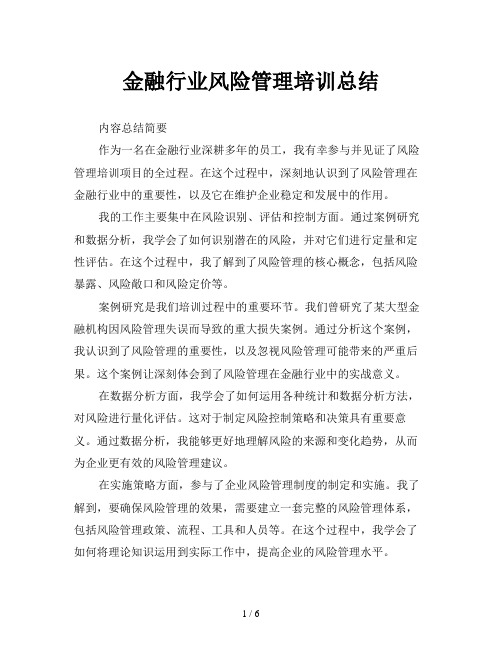 金融行业风险管理培训总结

内容总结简要

作为一名在金融行业深耕多年的员工，我有幸参与并见证了风险管理培训项目的全过程。在这个过程中，深刻地认识到了风险管理在金融行业中的重要性，以及它在维护企业稳定和发展中的作用。

我的工作主要集中在风险识别、评估和控制方面。通过案例研究和数据分析，我学会了如何识别潜在的风险，并对它们进行定量和定性评估。在这个过程中，我了解到了风险管理的核心概念，包括风险暴露、风险敞口和风险定价等。

案例研究是我们培训过程中的重要环节。我们曾研究了某大型金融机构因风险管理失误而导致的重大损失案例。通过分析这个案例，我认识到了风险管理的重要性，以及忽视风险管理可能带来的严重后果。这个案例让深刻体会到了风险管理在金融行业中的实战意义。

在数据分析方面，我学会了如何运用各种统计和数据分析方法，对风险进行量化评估。这对于制定风险控制策略和决策具有重要意义。通过数据分析，我能够更好地理解风险的来源和变化趋势，从而为企业更有效的风险管理建议。

在实施策略方面，参与了企业风险管理制度的制定和实施。我了解到，要确保风险管理的效果，需要建立一套完整的风险管理体系，包括风险管理政策、流程、工具和人员等。在这个过程中，我学会了如何将理论知识运用到实际工作中，提高企业的风险管理水平。

1 / 6